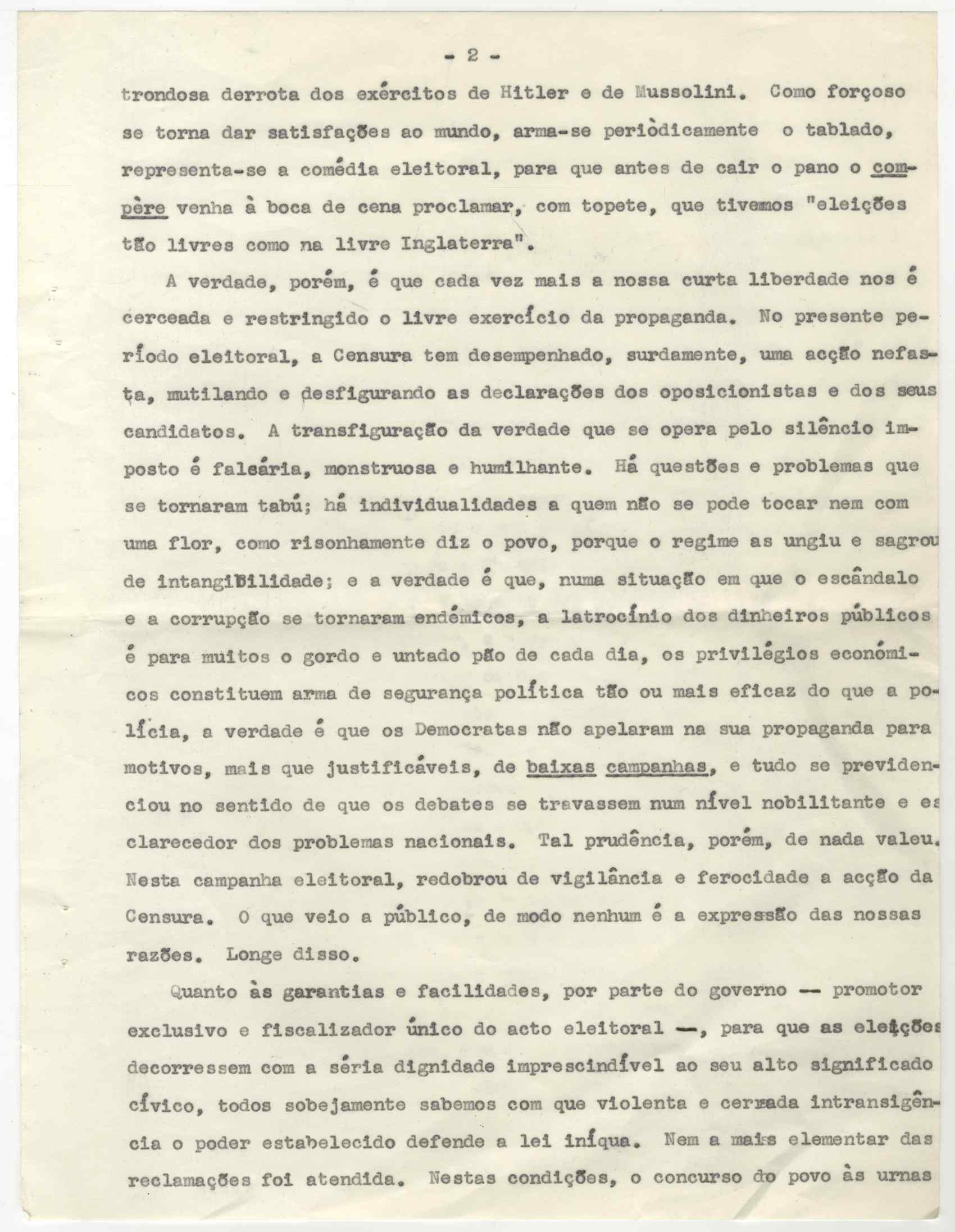 - 2 -

trondosa derrota dos exércitos de Hitler e de Mussolini. Como forçoso se torna dar satisfações ao mundo, arma-se periòdicamente o tablado, representa-se a comédia eleitoral, para que antes de cair o pano o compère venha à boca de cena proclamar, com topete, que tivemos "eleições tão livres como na livre Inglaterra".

A verdade, porém, é que cada vez mais a nossa curta liberdade nos é cerceada e restringido o livre exercício da propaganda. No presente período eleitoral, a Censura tem desempenhado, surdamente, uma acção nefasta, mutilando e desfigurando as declarações dos oposicionistas e dos seus candidatos. A transfiguração da verdade que se opera pelo silêncio imposto é falsária, monstruosa e humilhante. Há questões e problemas que se tornaram tabú; há individualidades a quem não se pode tocar nem com uma flor, como risonhamente diz o povo, porque o regime as ungiu e sagrou de intangibilidade; e a verdade é que, numa situação em que o escândalo e a corrupção se tornaram endémicos, a latrocínio dos dinheiros públicos é para muitos o gordo e untado pão de cada dia, os privilégios económicos constituem arma de segurança política tão ou mais eficaz do que a polícia, a verdade é que os Democratas não apelaram na sua propaganda para motivos, mais que justificáveis, de baixas campanhas, e tudo se previdenciou no sentido de que os debates se travassem num nível nobilitante e esclarecedor dos problemas nacionais. Tal prudência, porém, de nada valeu. Nesta campanha eleitoral, redobrou de vigilância e ferocidade a acção da Censura. O que veio a público, de modo nenhum é a expressão das nossas razões. Longe disso.

Quanto às garantias e facilidades, por parte do governo — promotor exclusivo e fiscalizador único do acto eleitoral —, para que as eleições decorressem com a séria dignidade imprescindível ao seu alto significado cívico, todos sobejamente sabemos com que violenta e cerrada intransigência o poder estabelecido defende a lei iníqua. Nem a mais elementar das reclamações foi atendida. Nestas condições, o concurso do povo às urnas